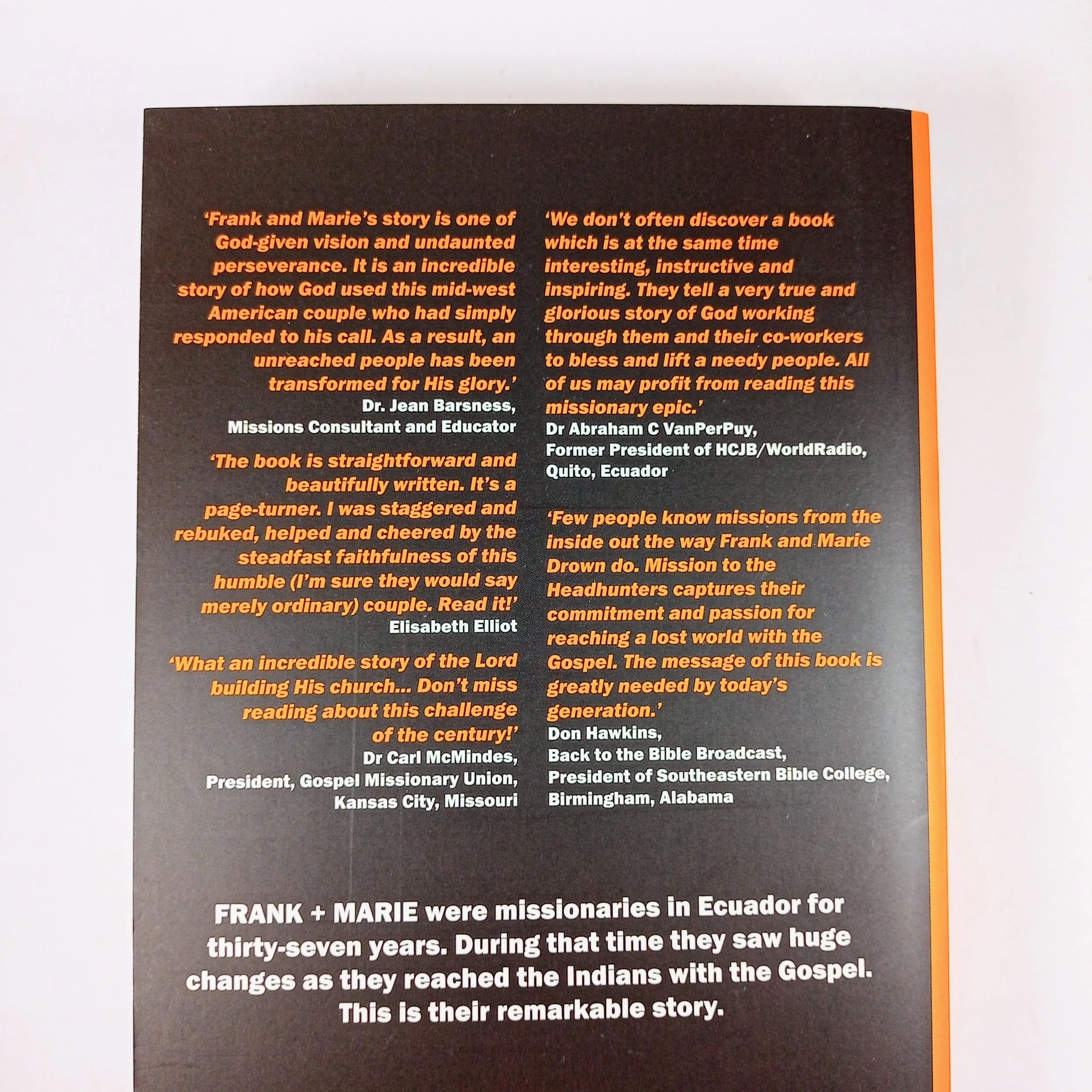 'Frank and Marie's story is one of God-given vision and undaunted perseverance. It is an incredible story of how God used this mid-west American couple who had simply responded to his call. As a result, an unreached people has been transformed for His glory.'
Dr. Jean Barsness,
Missions Consultant and Educator

'The book is straightforward and beautifully written. It's a page-turner. I was staggered and rebuked, helped and cheered by the steadfast faithfulness of this humble (I'm sure they would say merely ordinary) couple. Read it!'
Elisabeth Elliot

'What an incredible story of the Lord building His church... Don't miss reading about this challenge of the century!'
Dr Carl McMindes,
President, Gospel Missionary Union,
Kansas City, Missouri

'We don't often discover a book which is at the same time interesting, instructive and inspiring. They tell a very true and glorious story of God working through them and their co-workers to bless and lift a needy people. All of us may profit from reading this missionary epic.'
Dr Abraham C VanPerPuy,
Former President of HCJB/WorldRadio,
Quito, Ecuador

'Few people know missions from the inside out the way Frank and Marie Drown do. Mission to the Headhunters captures their commitment and passion for reaching a lost world with the Gospel. The message of this book is greatly needed by today's generation.'
Don Hawkins,
Back to the Bible Broadcast,
President of Southeastern Bible College,
Birmingham, Alabama

FRANK + MARIE were missionaries in Ecuador for thirty-seven years. During that time they saw huge changes as they reached the Indians with the Gospel. This is their remarkable story.